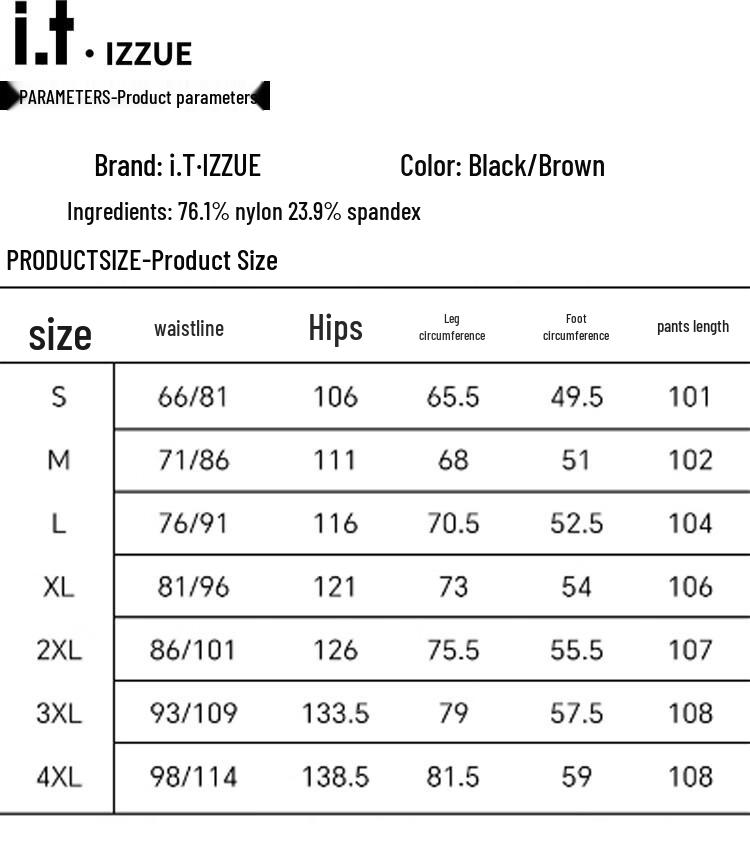 i.t · IZZUE

PARAMETERS-Product parameters

Brand: i.T·IZZUE Color: Black/Brown

Ingredients: 76.1% nylon 23.9% spandex

PRODUCTSIZE-Product Size

| size | waistline | Hips | Leg circumference | Foot circumference | pants length |
|---|---|---|---|---|---|
| S | 66/81 | 106 | 65.5 | 49.5 | 101 |
| M | 71/86 | 111 | 68 | 51 | 102 |
| L | 76/91 | 116 | 70.5 | 52.5 | 104 |
| XL | 81/96 | 121 | 73 | 54 | 106 |
| 2XL | 86/101 | 126 | 75.5 | 55.5 | 107 |
| 3XL | 93/109 | 133.5 | 79 | 57.5 | 108 |
| 4XL | 98/114 | 138.5 | 81.5 | 59 | 108 |